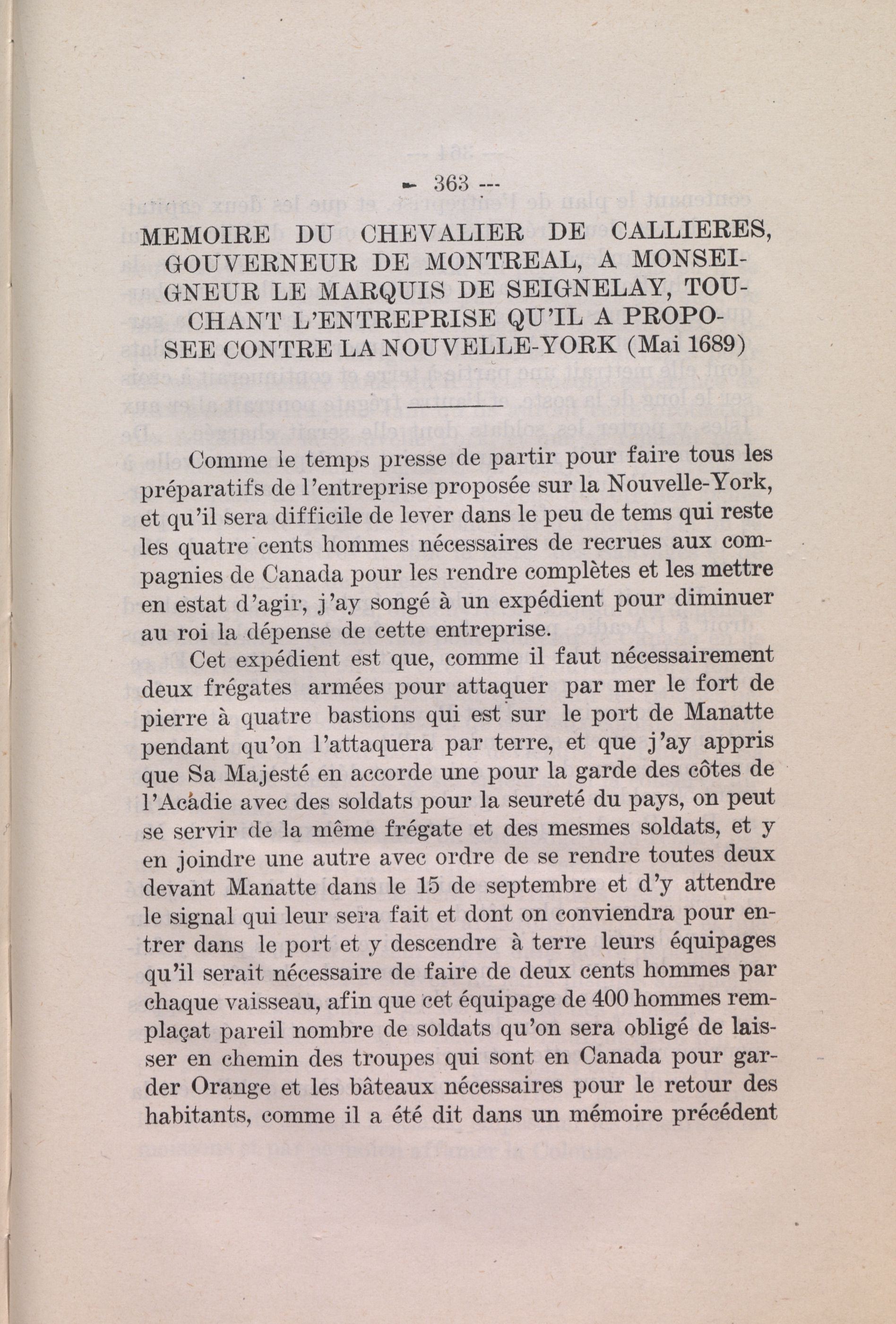 — 363 —

MEMOIRE DU CHEVALIER DE CALLIERES, GOUVERNEUR DE MONTREAL, A MONSEIGNEUR LE MARQUIS DE SEIGNELAY, TOUCHANT L'ENTREPRISE QU'IL A PROPOSEE CONTRE LA NOUVELLE-YORK (Mai 1689)

Comme le temps presse de partir pour faire tous les préparatifs de l'entreprise proposée sur la Nouvelle-York, et qu'il sera difficile de lever dans le peu de tems qui reste les quatre cents hommes nécessaires de recrues aux compagnies de Canada pour les rendre complètes et les mettre en estat d'agir, j'ay songé à un expédient pour diminuer au roi la dépense de cette entreprise.

Cet expédient est que, comme il faut nécessairement deux frégates armées pour attaquer par mer le fort de pierre à quatre bastions qui est sur le port de Manatte pendant qu'on l'attaquera par terre, et que j'ay appris que Sa Majesté en accorde une pour la garde des côtes de l'Acadie avec des soldats pour la seureté du pays, on peut se servir de la même frégate et des mesmes soldats, et y en joindre une autre avec ordre de se rendre toutes deux devant Manatte dans le 15 de septembre et d'y attendre le signal qui leur sera fait et dont on conviendra pour entrer dans le port et y descendre à terre leurs équipages qu'il serait nécessaire de faire de deux cents hommes par chaque vaisseau, afin que cet équipage de 400 hommes remplaçat pareil nombre de soldats qu'on sera obligé de laisser en chemin des troupes qui sont en Canada pour garder Orange et les bâteaux nécessaires pour le retour des habitants, comme il a été dit dans un mémoire précédent